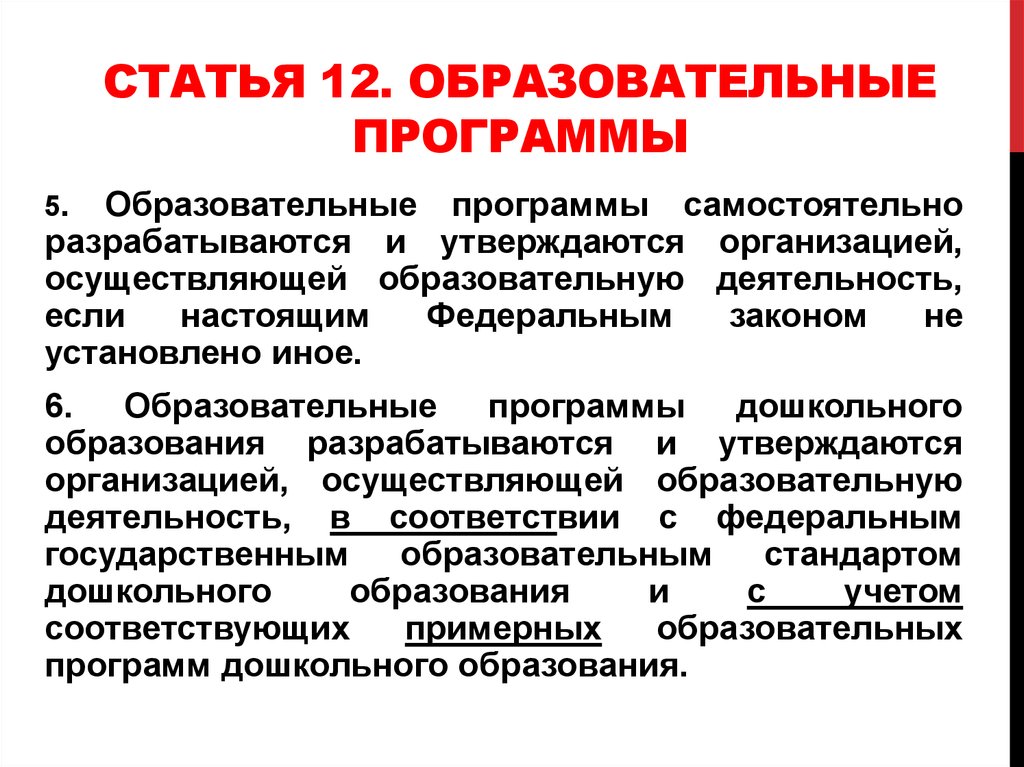 СТАТЬЯ 12. ОБРАЗОВАТЕЛЬНЫЕ ПРОГРАММЫ

5. Образовательные программы самостоятельно разрабатываются и утверждаются организацией, осуществляющей образовательную деятельность, если настоящим Федеральным законом не установлено иное.

6. Образовательные программы дошкольного образования разрабатываются и утверждаются организацией, осуществляющей образовательную деятельность, в соответствии с федеральным государственным образовательным стандартом дошкольного образования и с учетом соответствующих примерных образовательных программ дошкольного образования.